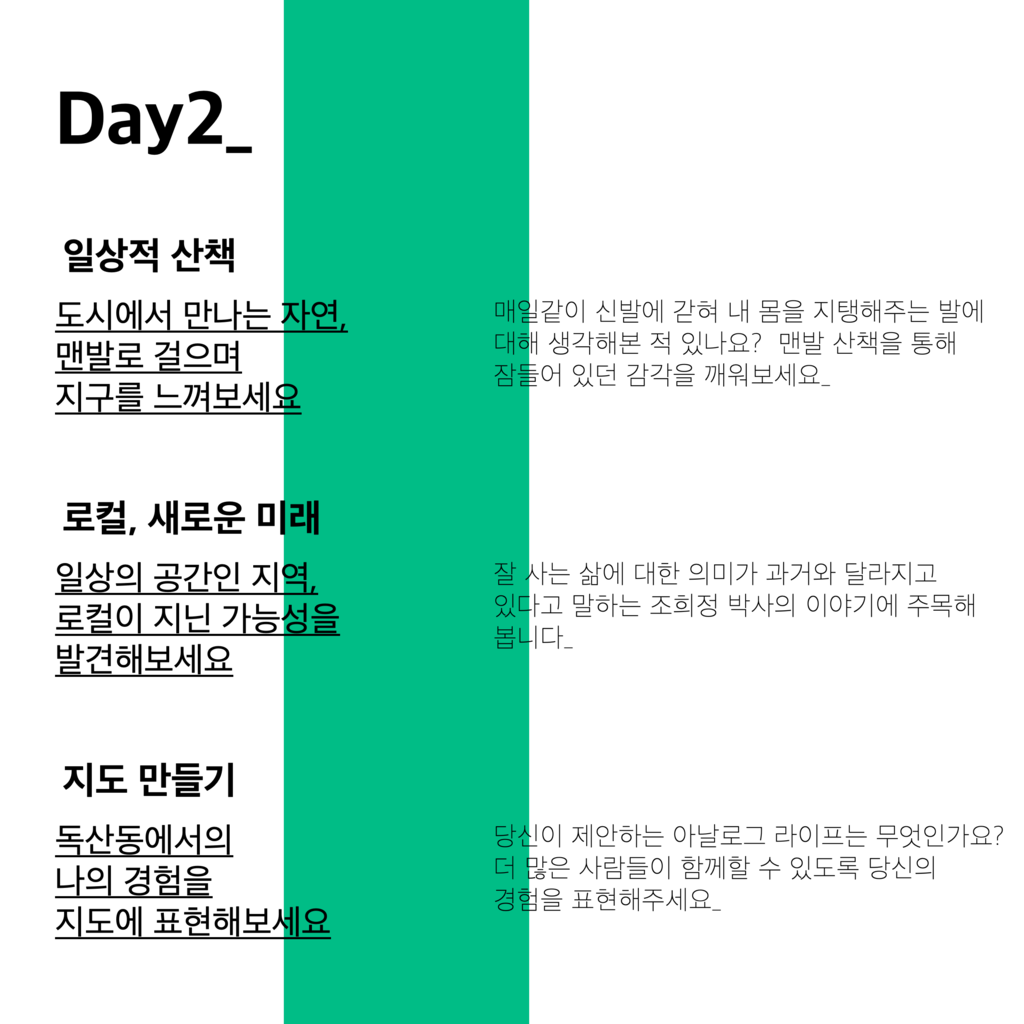 Day2_

일상적 산책

도시에서 만나는 자연, 맨발로 걸으며 지구를 느껴보세요

매일같이 신발에 갇혀 내 몸을 지탱해주는 발에 대해 생각해본 적 있나요? 맨발 산책을 통해 잠들어 있던 감각을 깨워보세요_

로컬, 새로운 미래

일상의 공간인 지역, 로컬이 지닌 가능성을 발견해보세요

잘 사는 삶에 대한 의미가 과거와 달라지고 있다고 말하는 조희정 박사의 이야기에 주목해 봅니다_

지도 만들기

독산동에서의 나의 경험을 지도에 표현해보세요

당신이 제안하는 아날로그 라이프는 무엇인가요? 더 많은 사람들이 함께할 수 있도록 당신의 경험을 표현해주세요_